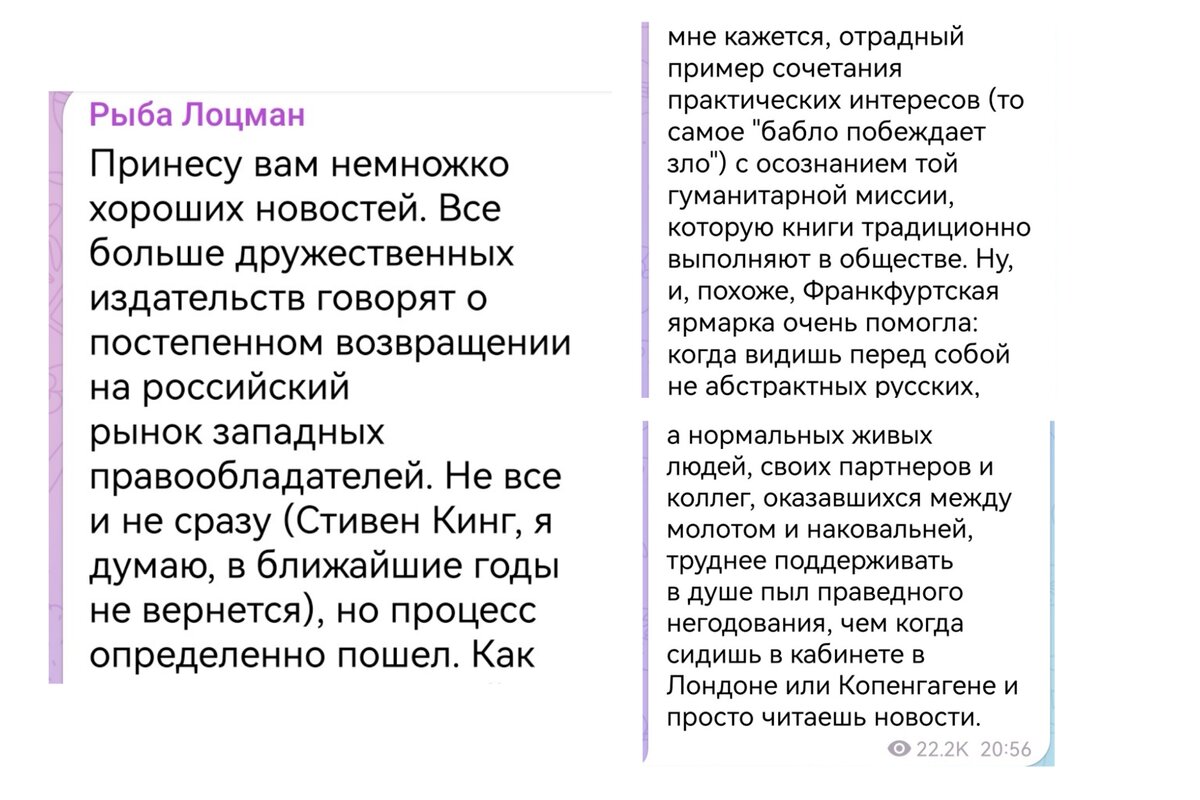 Рыба Лоцман

Принесу вам немножко хороших новостей. Все больше дружественных издательств говорят о постепенном возвращении на российский рынок западных правообладателей. Не все и не сразу (Стивен Кинг, я думаю, в ближайшие годы не вернется), но процесс определенно пошел. Как

мне кажется, отрадный пример сочетания практических интересов (то самое "бабло побеждает зло") с осознанием той гуманитарной миссии, которую книги традиционно выполняют в обществе. Ну, и, похоже, Франкфуртская ярмарка очень помогла: когда видишь перед собой не абстрактных русских,

а нормальных живых людей, своих партнеров и коллег, оказавшихся между молотом и наковальней, труднее поддерживать в душе пыл праведного негодования, чем когда сидишь в кабинете в Лондоне или Копенгагене и просто читаешь новости.

22.2K 20:56